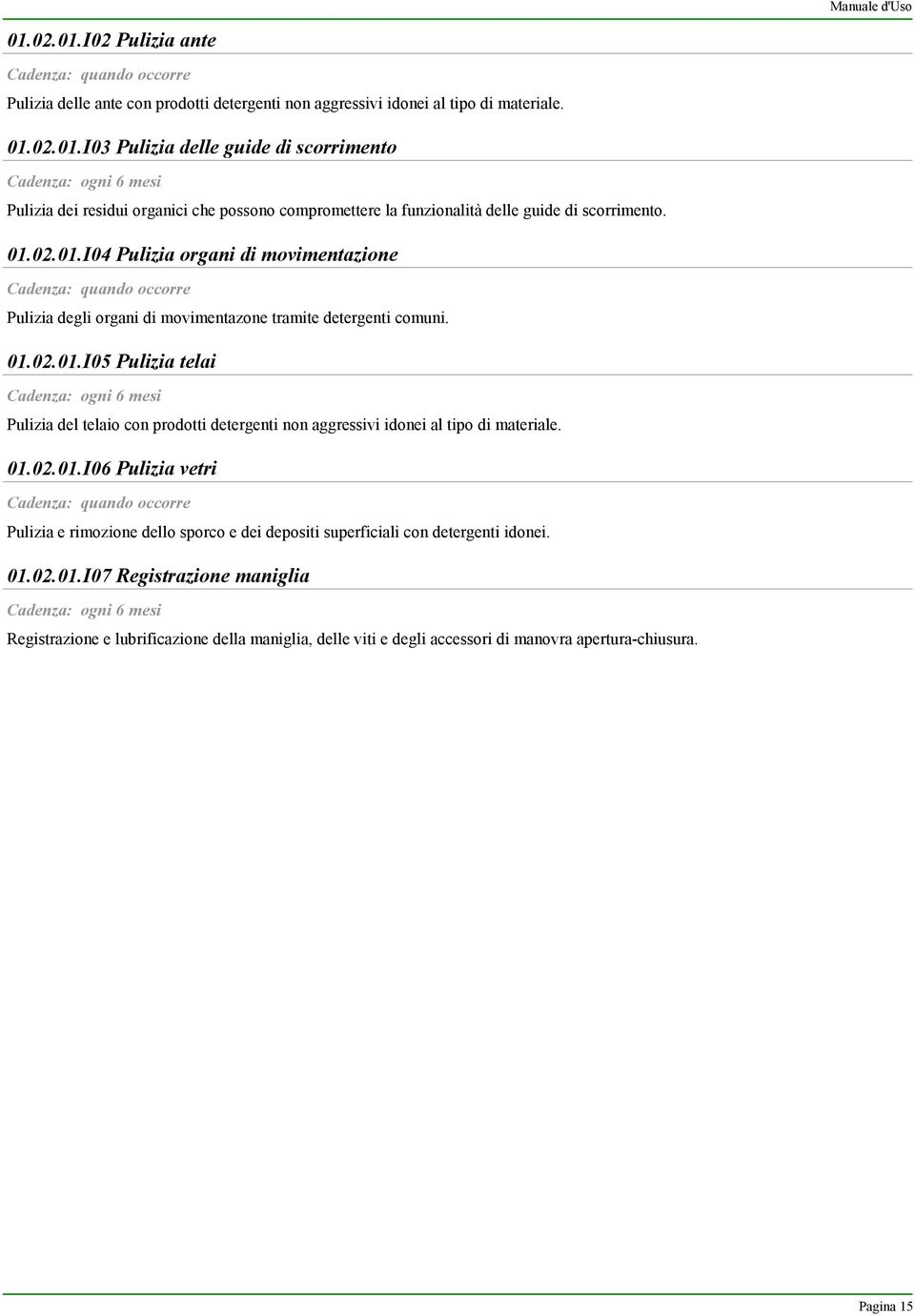 Manuale d'Uso

01.02.01.I02 Pulizia ante

Cadenza: quando occorre

Pulizia delle ante con prodotti detergenti non aggressivi idonei al tipo di materiale.

01.02.01.I03 Pulizia delle guide di scorrimento

Cadenza: ogni 6 mesi

Pulizia dei residui organici che possono compromettere la funzionalità delle guide di scorrimento.

01.02.01.I04 Pulizia organi di movimentazione

Cadenza: quando occorre

Pulizia degli organi di movimentazone tramite detergenti comuni.

01.02.01.I05 Pulizia telai

Cadenza: ogni 6 mesi

Pulizia del telaio con prodotti detergenti non aggressivi idonei al tipo di materiale.

01.02.01.I06 Pulizia vetri

Cadenza: quando occorre

Pulizia e rimozione dello sporco e dei depositi superficiali con detergenti idonei.

01.02.01.I07 Registrazione maniglia

Cadenza: ogni 6 mesi

Registrazione e lubrificazione della maniglia, delle viti e degli accessori di manovra apertura-chiusura.

Pagina 15